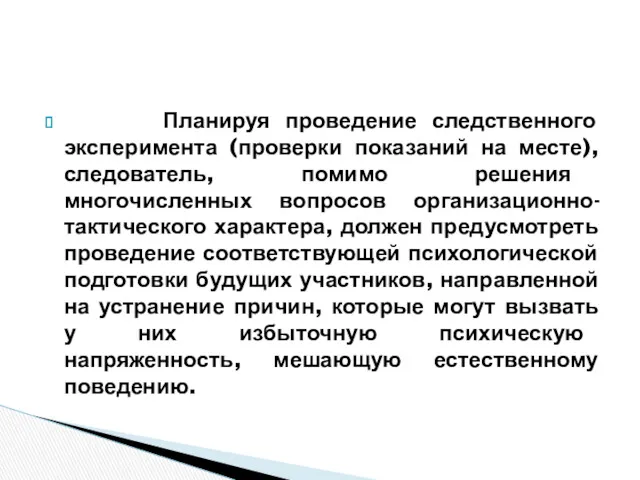 Планируя проведение следственного эксперимента (проверки показаний на месте), следователь, помимо решения многочисленных вопросов организационно-тактического характера, должен предусмотреть проведение соответствующей психологической подготовки будущих участников, направленной на устранение причин, которые могут вызвать у них избыточную психическую напряженность, мешающую естественному поведению.